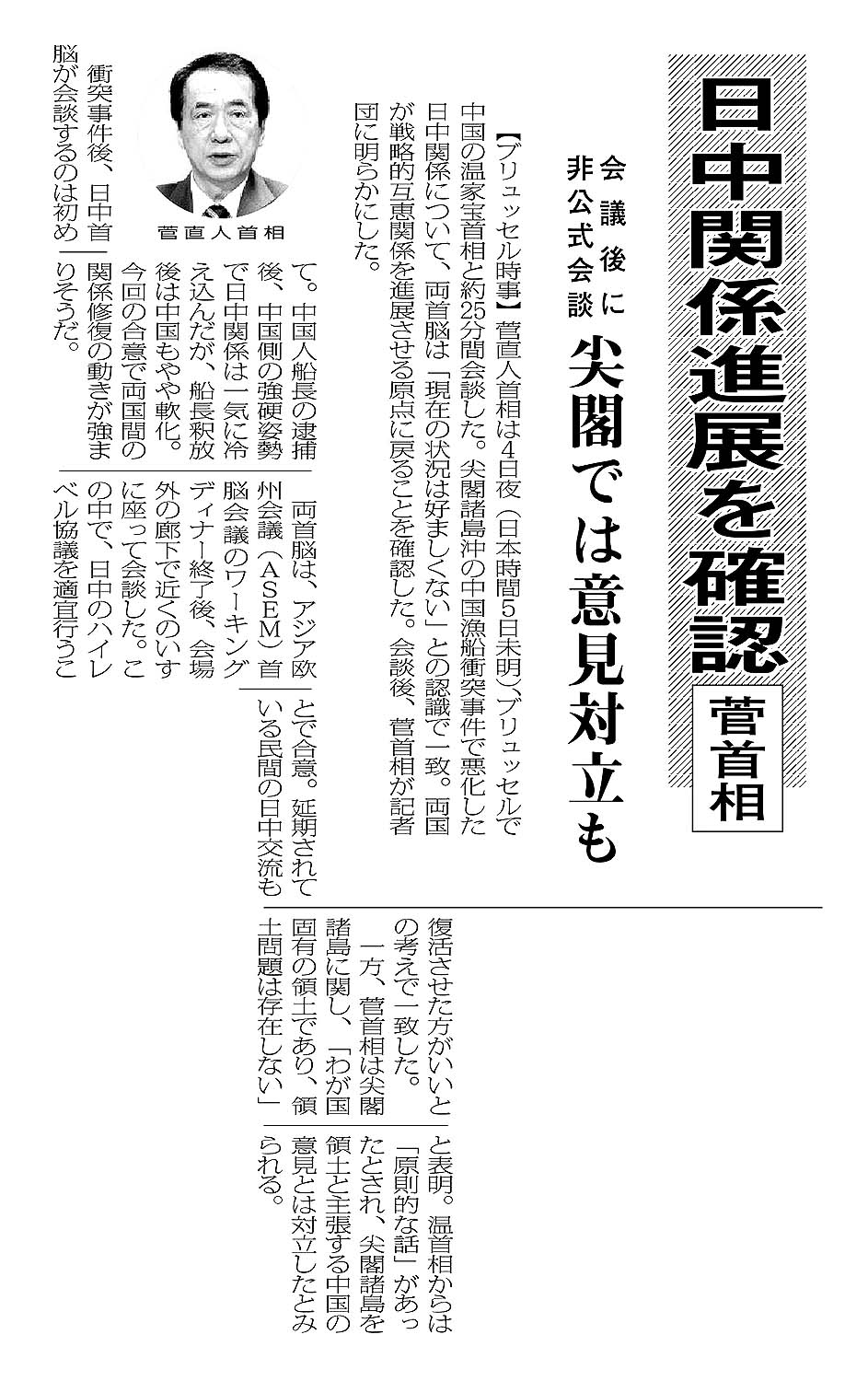 日中関係進展を確認

菅首相

会議後に非公式会談

尖閣では意見対立も

【ブリュッセル時事】菅直人首相は4日夜（日本時間5日未明）、ブリュッセルで中国の温家宝首相と約25分間会談した。尖閣諸島沖の中国漁船衝突事件で悪化した日中関係について、両首脳は「現在の状況は好ましくない」との認識で一致。両国が戦略的互恵関係を進展させる原点に戻ることを確認した。会談後、菅首相が記者団に明らかにした。

菅直人首相

衝突事件後、日中首脳が会談するのは初めて。中国人船長の逮捕後、中国側の強硬姿勢で日中関係は一気に冷え込んだが、船長釈放後は中国もやや軟化。今回の合意で両国間の関係修復の動きが強まりそうだ。

両首脳は、アジア欧州会議（ASEM）首脳会議のワーキングディナー終了後、会場外の廊下で近くのいすに座って会談した。この中で、日中のハイレベル協議を適宜行うことで合意。延期されている民間の日中交流も復活させた方がいいとの考えで一致した。

一方、菅首相は尖閣諸島に関し、「わが国固有の領土であり、領土問題は存在しない」と表明。温首相からは「原則的な話」があったとされ、尖閣諸島を領土と主張する中国の意見とは対立したとみられる。